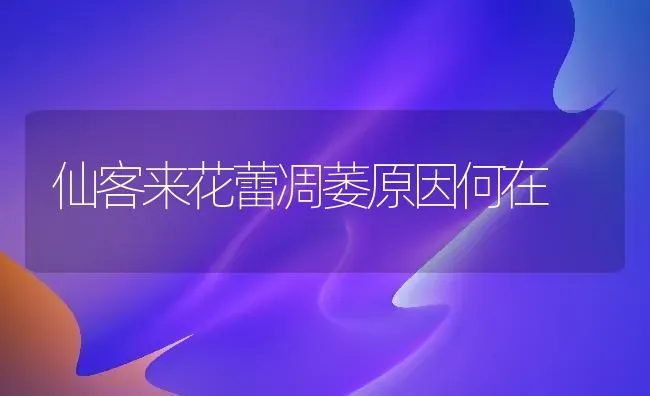 仙客来花蕾凋萎原因何在